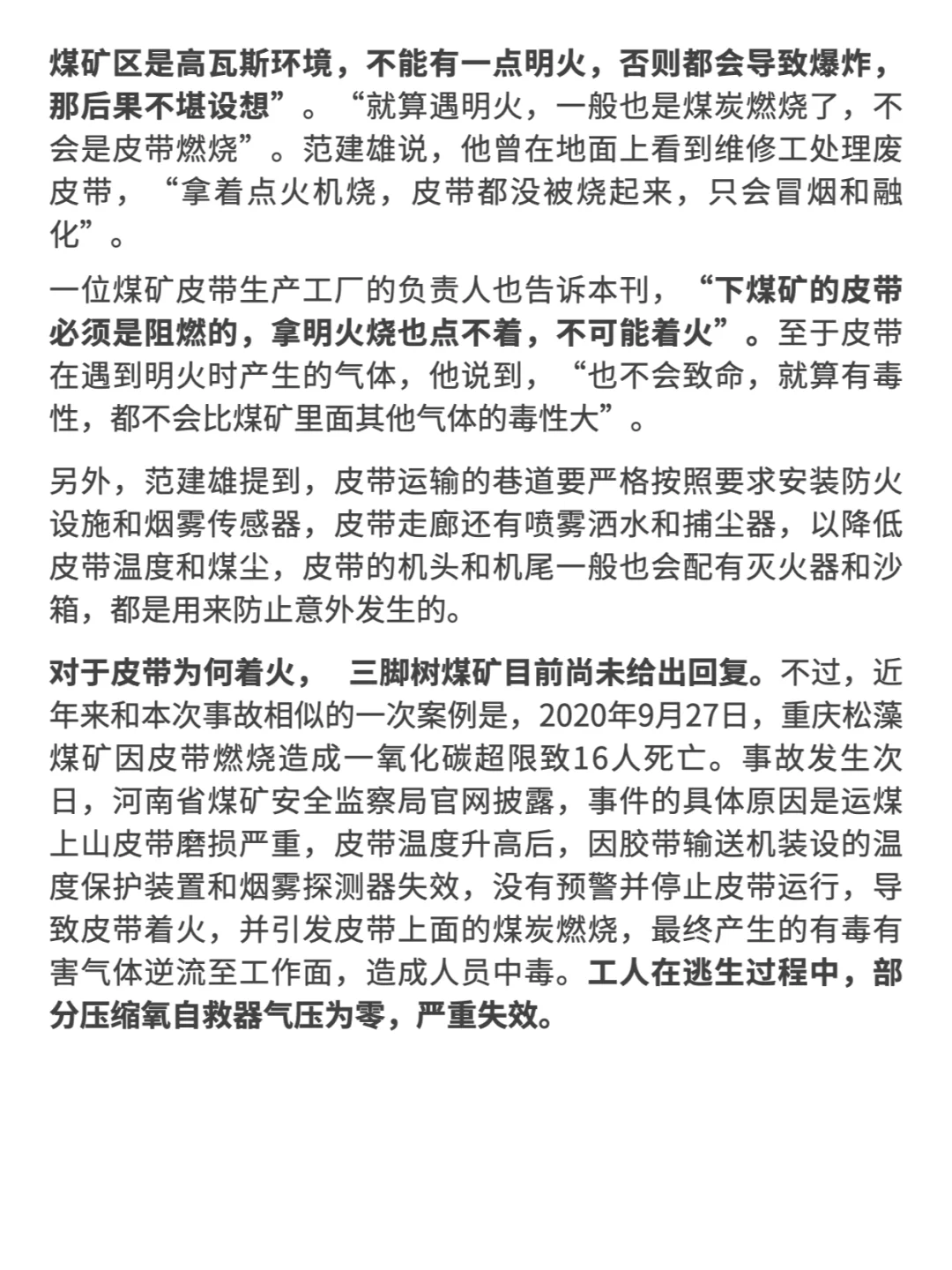 煤矿区是高瓦斯环境，不能有一点明火，否则都会导致爆炸，那后果不堪设想”。“就算遇明火，一般也是煤炭燃烧了，不会是皮带燃烧”。范建雄说，他曾在地面上看到维修工处理废皮带，“拿着点火机烧，皮带都没被烧起来，只会冒烟和融化”。

一位煤矿皮带生产工厂的负责人也告诉本刊，“下煤矿的皮带必须是阻燃的，拿明火烧也点不着，不可能着火”。至于皮带在遇到明火时产生的气体，他说到，“也不会致命，就算有毒性，都不会比煤矿里面其他气体的毒性大”。

另外，范建雄提到，皮带运输的巷道要严格按照要求安装防火设施和烟雾传感器，皮带走廊还有喷雾洒水和捕尘器，以降低皮带温度和煤尘，皮带的机头和机尾一般也会配有灭火器和沙箱，都是用来防止意外发生的。

对于皮带为何着火，　三脚树煤矿目前尚未给出回复。不过，近年来和本次事故相似的一次案例是，2020年9月27日，重庆松藻煤矿因皮带燃烧造成一氧化碳超限致16人死亡。事故发生次日，河南省煤矿安全监察局官网披露，事件的具体原因是运煤上山皮带磨损严重，皮带温度升高后，因胶带输送机装设的温度保护装置和烟雾探测器失效，没有预警并停止皮带运行，导致皮带着火，并引发皮带上面的煤炭燃烧，最终产生的有毒有害气体逆流至工作面，造成人员中毒。工人在逃生过程中，部分压缩氧自救器气压为零，严重失效。